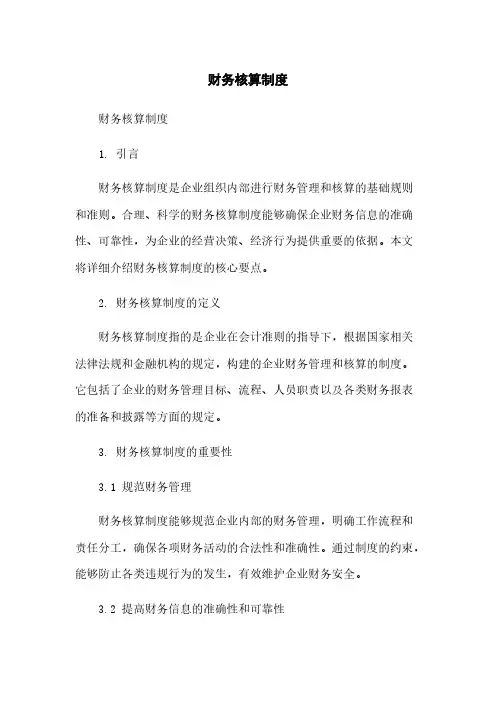 财务核算制度

财务核算制度

1. 引言

财务核算制度是企业组织内部进行财务管理和核算的基础规则和准则。合理、科学的财务核算制度能够确保企业财务信息的准确性、可靠性，为企业的经营决策、经济行为提供重要的依据。本文将详细介绍财务核算制度的核心要点。

2. 财务核算制度的定义

财务核算制度指的是企业在会计准则的指导下，根据国家相关法律法规和金融机构的规定，构建的企业财务管理和核算的制度。它包括了企业的财务管理目标、流程、人员职责以及各类财务报表的准备和披露等方面的规定。

3. 财务核算制度的重要性

3.1 规范财务管理

财务核算制度能够规范企业内部的财务管理，明确工作流程和责任分工，确保各项财务活动的合法性和准确性。通过制度的约束，能够防止各类违规行为的发生，有效维护企业财务安全。

3.2 提高财务信息的准确性和可靠性